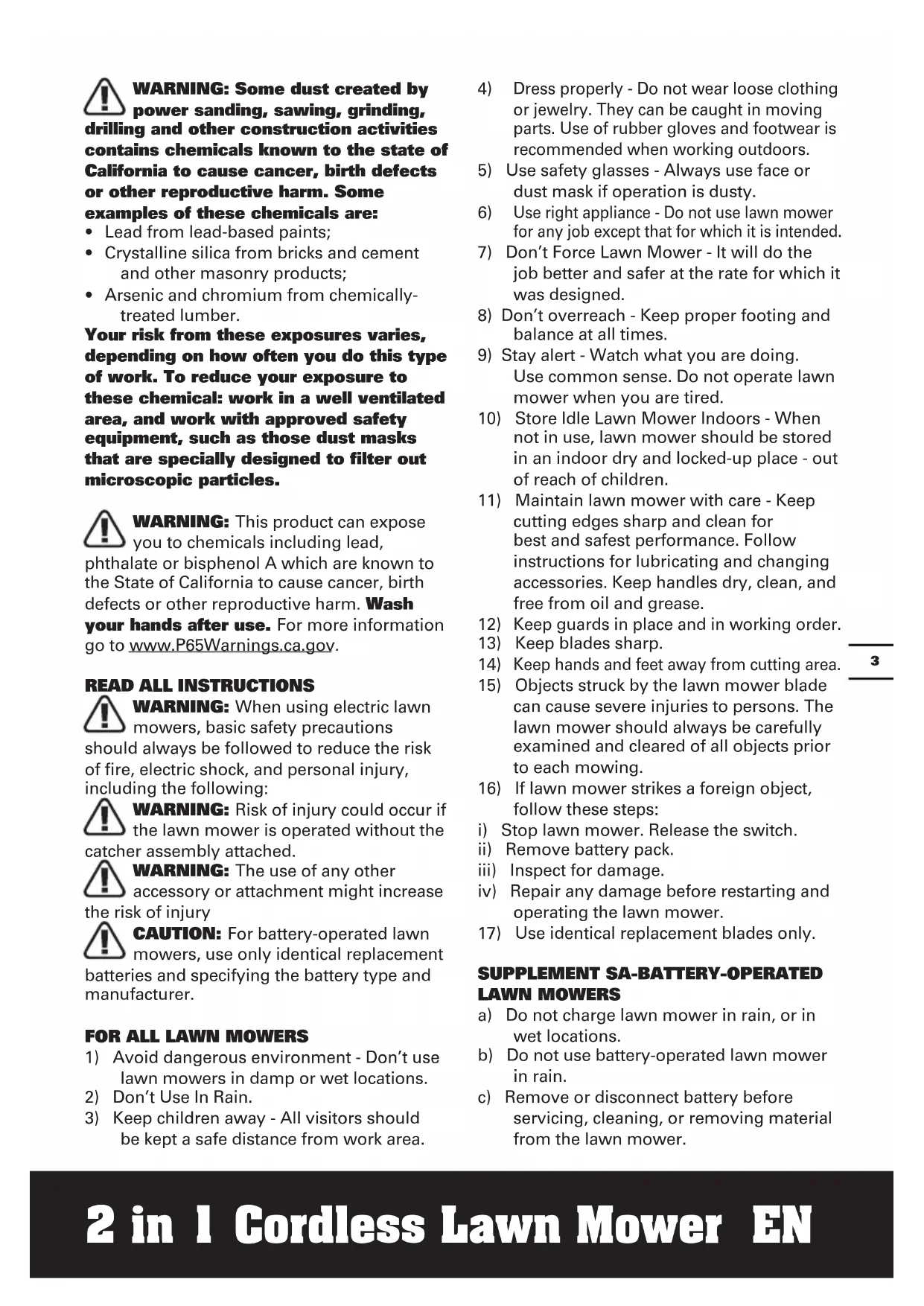 WARNING: Some dust created by power sanding, sawing, grinding, drilling and other construction activities contains chemicals known to the state of California to cause cancer, birth defects or other reproductive harm. Some examples of these chemicals are:
• Lead from lead-based paints;
• Crystalline silica from bricks and cement and other masonry products;
• Arsenic and chromium from chemically-treated lumber.
Your risk from these exposures varies, depending on how often you do this type of work. To reduce your exposure to these chemical: work in a well ventilated area, and work with approved safety equipment, such as those dust masks that are specially designed to filter out microscopic particles.

WARNING: This product can expose you to chemicals including lead, phthalate or bisphenol A which are known to the State of California to cause cancer, birth defects or other reproductive harm. Wash your hands after use. For more information go to www.P65Warnings.ca.gov.

READ ALL INSTRUCTIONS
WARNING: When using electric lawn mowers, basic safety precautions should always be followed to reduce the risk of fire, electric shock, and personal injury, including the following:
WARNING: Risk of injury could occur if the lawn mower is operated without the catcher assembly attached.
WARNING: The use of any other accessory or attachment might increase the risk of injury
CAUTION: For battery-operated lawn mowers, use only identical replacement batteries and specifying the battery type and manufacturer.

FOR ALL LAWN MOWERS
1) Avoid dangerous environment - Don't use lawn mowers in damp or wet locations.
2) Don't Use In Rain.
3) Keep children away - All visitors should be kept a safe distance from work area.
4) Dress properly - Do not wear loose clothing or jewelry. They can be caught in moving parts. Use of rubber gloves and footwear is recommended when working outdoors.
5) Use safety glasses - Always use face or dust mask if operation is dusty.
6) Use right appliance - Do not use lawn mower for any job except that for which it is intended.
7) Don't Force Lawn Mower - It will do the job better and safer at the rate for which it was designed.
8) Don't overreach - Keep proper footing and balance at all times.
9) Stay alert - Watch what you are doing. Use common sense. Do not operate lawn mower when you are tired.
10) Store Idle Lawn Mower Indoors - When not in use, lawn mower should be stored in an indoor dry and locked-up place - out of reach of children.
11) Maintain lawn mower with care - Keep cutting edges sharp and clean for best and safest performance. Follow instructions for lubricating and changing accessories. Keep handles dry, clean, and free from oil and grease.
12) Keep guards in place and in working order.
13) Keep blades sharp.
14) Keep hands and feet away from cutting area.
15) Objects struck by the lawn mower blade can cause severe injuries to persons. The lawn mower should always be carefully examined and cleared of all objects prior to each mowing.
16) If lawn mower strikes a foreign object, follow these steps:
i) Stop lawn mower. Release the switch.
ii) Remove battery pack.
iii) Inspect for damage.
iv) Repair any damage before restarting and operating the lawn mower.
17) Use identical replacement blades only.

SUPPLEMENT SA-BATTERY-OPERATED LAWN MOWERS
a) Do not charge lawn mower in rain, or in wet locations.
b) Do not use battery-operated lawn mower in rain.
c) Remove or disconnect battery before servicing, cleaning, or removing material from the lawn mower.

3

2 in 1 Cordless Lawn Mower EN